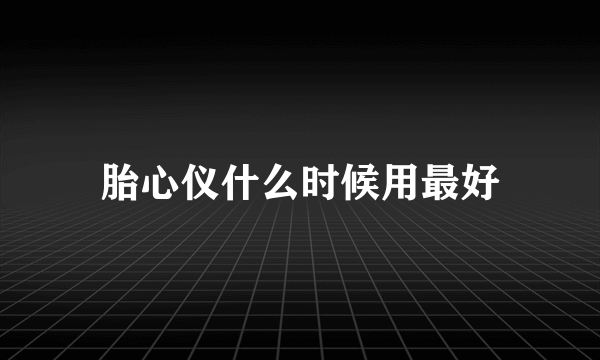 胎心仪什么时候用最好